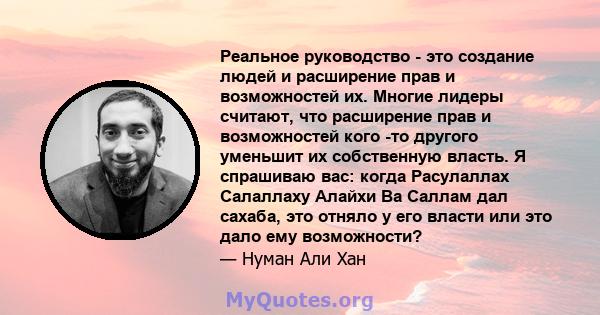 Реальное руководство - это создание людей и расширение прав и возможностей их. Многие лидеры считают, что расширение прав и возможностей кого -то другого уменьшит их собственную власть. Я спрашиваю вас: когда Расулаллах Салаллаху Алайхи Ва Саллам дал сахаба, это отняло у его власти или это дало ему возможности?
— Нуман Али Хан

MyQuotes.org